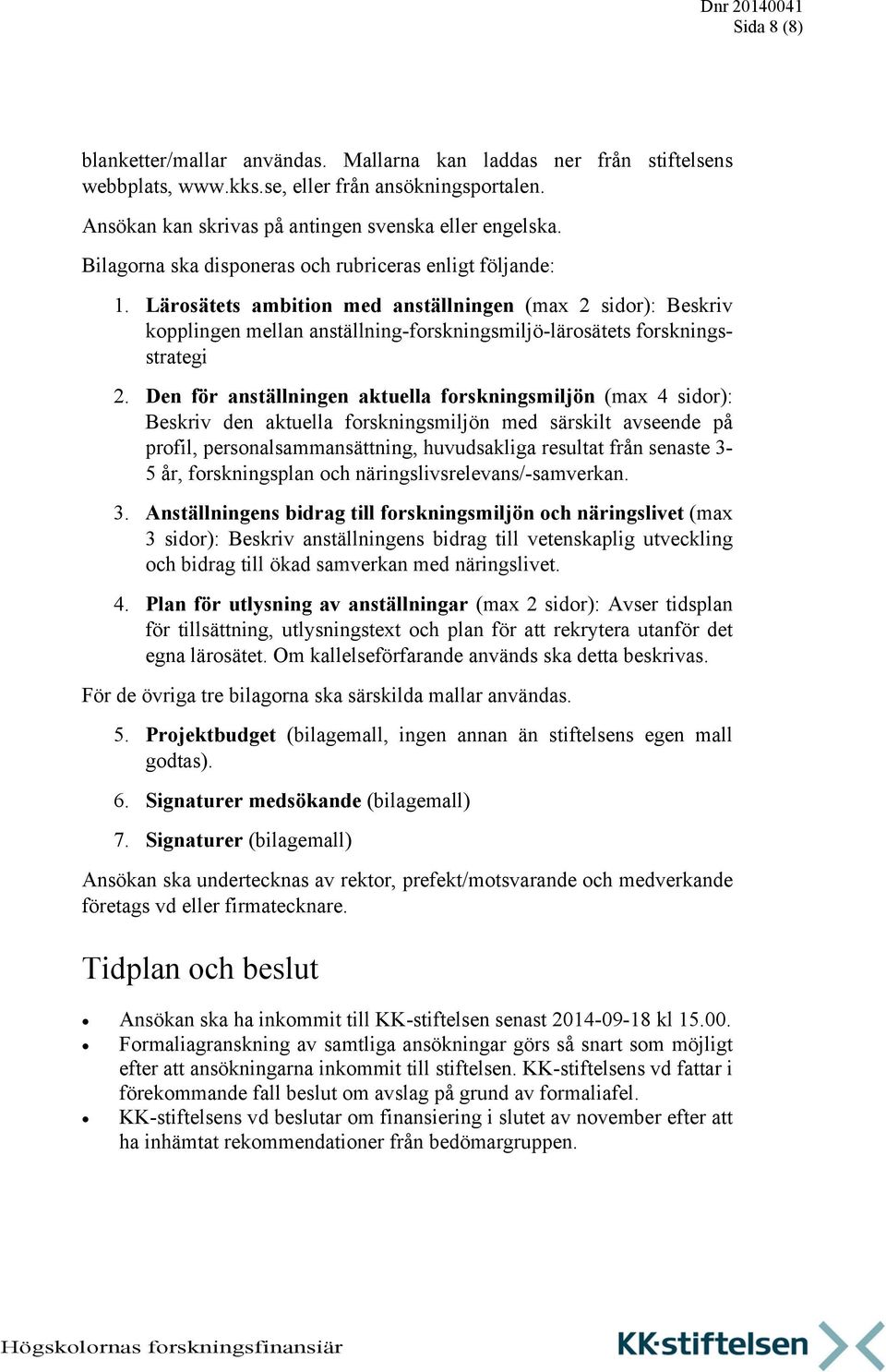 Dnr 20140041
Sida 8 (8)

blanketter/mallar användas. Mallarna kan laddas ner från stiftelsens webbplats, www.kks.se, eller från ansökningsportalen.

Ansökan kan skrivas på antingen svenska eller engelska.

Bilagorna ska disponeras och rubriceras enligt följande:

1. Lärosätets ambition med anställningen (max 2 sidor): Beskriv kopplingen mellan anställning-forskningsmiljö-lärosätets forskningsstrategi

2. Den för anställningen aktuella forskningsmiljön (max 4 sidor): Beskriv den aktuella forskningsmiljön med särskilt avseende på profil, personalsammansättning, huvudsakliga resultat från senaste 3-5 år, forskningsplan och näringslivsrelevans/-samverkan.

3. Anställningens bidrag till forskningsmiljön och näringslivet (max 3 sidor): Beskriv anställningens bidrag till vetenskaplig utveckling och bidrag till ökad samverkan med näringslivet.

4. Plan för utlysning av anställningar (max 2 sidor): Avser tidsplan för tillsättning, utlysningstext och plan för att rekrytera utanför det egna lärosätet. Om kallelseförfarande används ska detta beskrivas.

För de övriga tre bilagorna ska särskilda mallar användas.

5. Projektbudget (bilagemall, ingen annan än stiftelsens egen mall godtas).

6. Signaturer medsökande (bilagemall)

7. Signaturer (bilagemall)

Ansökan ska undertecknas av rektor, prefekt/motsvarande och medverkande företags vd eller firmatecknare.

Tidplan och beslut

• Ansökan ska ha inkommit till KK-stiftelsen senast 2014-09-18 kl 15.00.
• Formaliagranskning av samtliga ansökningar görs så snart som möjligt efter att ansökningarna inkommit till stiftelsen. KK-stiftelsens vd fattar i förekommande fall beslut om avslag på grund av formaliafel.
• KK-stiftelsens vd beslutar om finansiering i slutet av november efter att ha inhämtat rekommendationer från bedömargruppen.

Högskolornas forskningsfinansiär

KK·stiftelsen